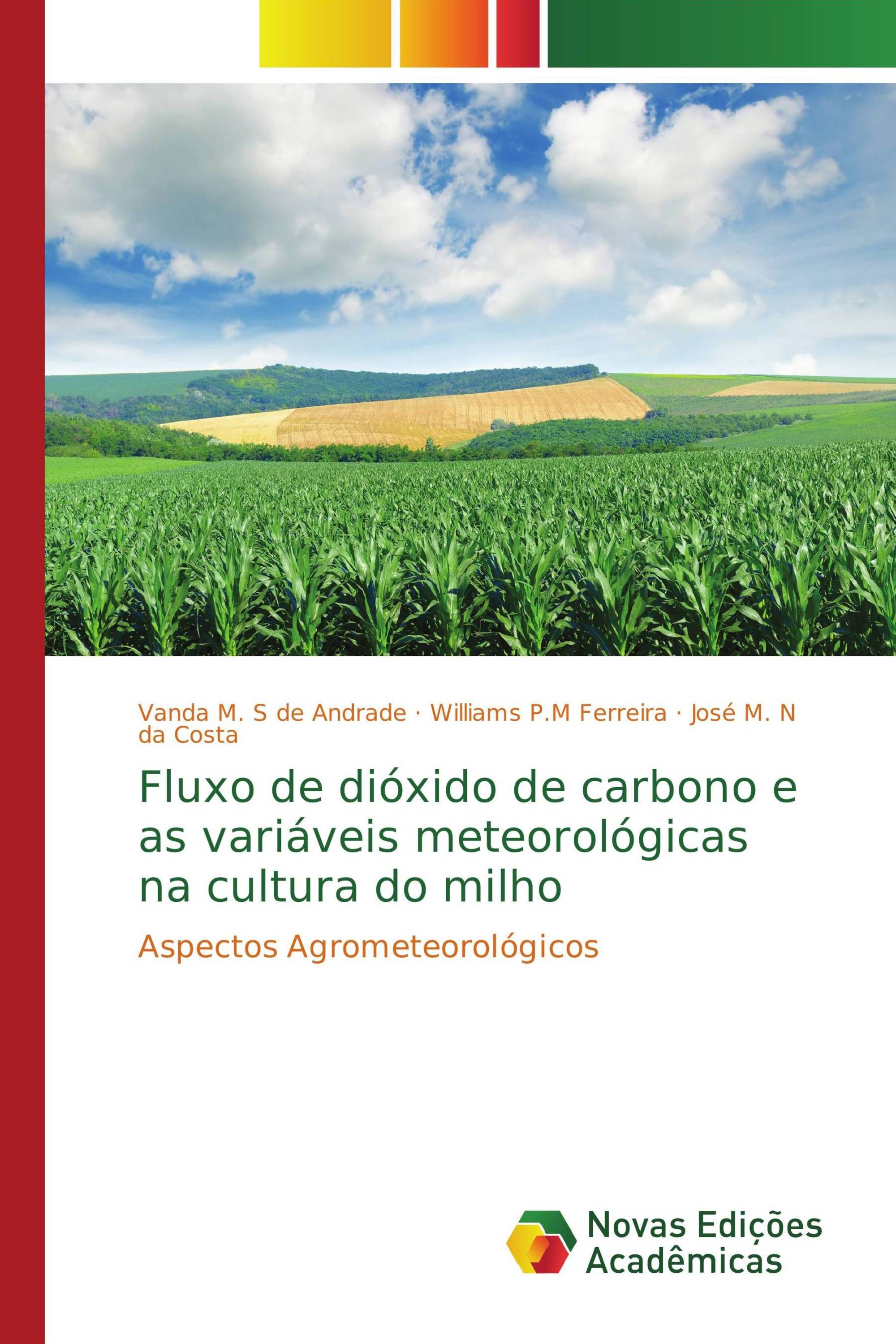 Vanda M. S de Andrade · Williams P.M Ferreira · José M. N da Costa

Fluxo de dióxido de carbono e as variáveis meteorológicas na cultura do milho

Aspectos Agrometeorológicos

Novas Edições Acadêmicas